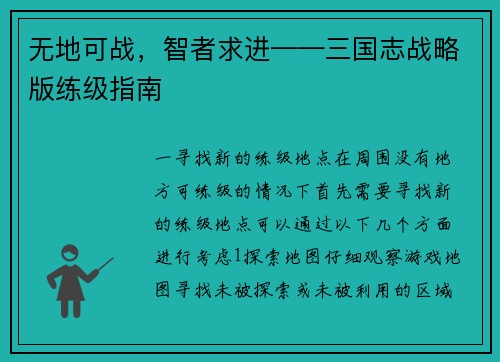 无地可战，智者求进——三国志战略版练级指南

一寻找新的练级地点在周围没有地方可练级的情况下首先需要寻找新的练级地点可以通过以下几个方面进行考虑1探索地图仔细观察游戏地图寻找未被探索或未被利用的区域